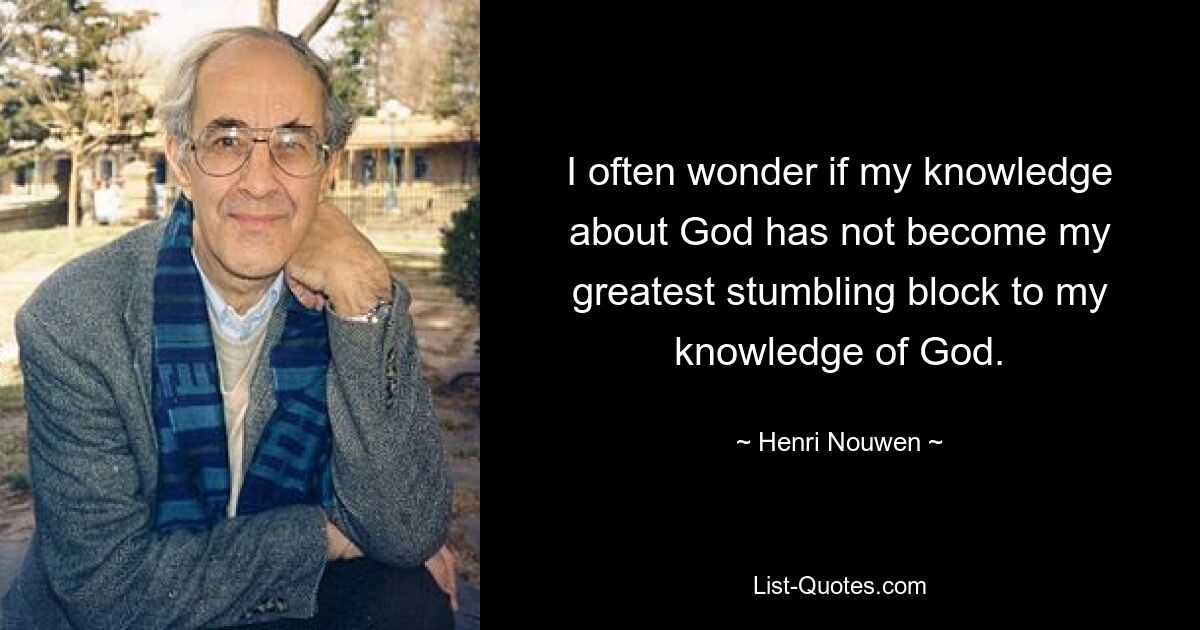 I often wonder if my knowledge about God has not become my greatest stumbling block to my knowledge of God.

~ Henri Nouwen ~

List-Quotes.com